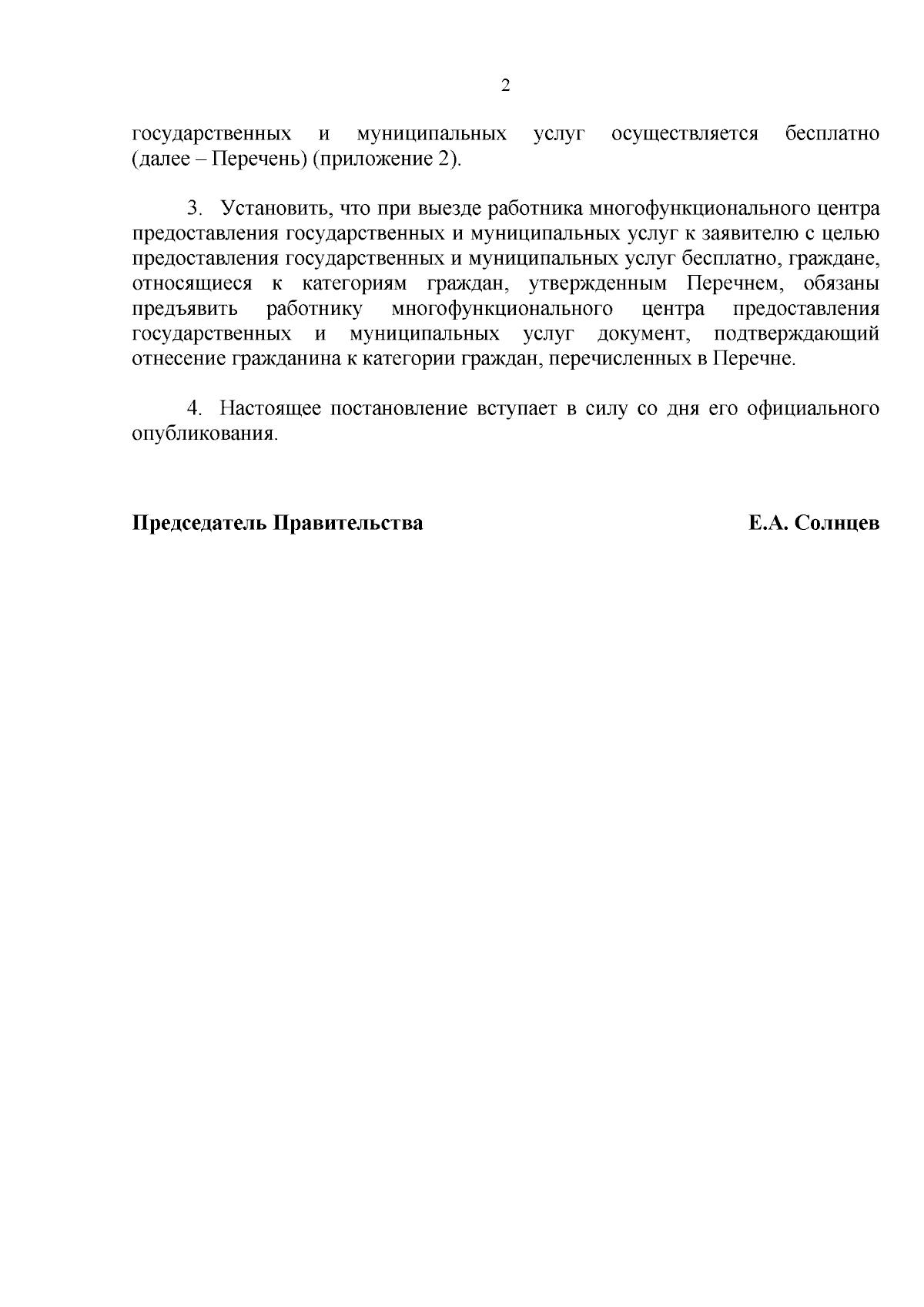 2

государственных и муниципальных услуг осуществляется бесплатно (далее – Перечень) (приложение 2).

3. Установить, что при выезде работника многофункционального центра предоставления государственных и муниципальных услуг к заявителю с целью предоставления государственных и муниципальных услуг бесплатно, граждане, относящиеся к категориям граждан, утвержденным Перечнем, обязаны предъявить работнику многофункционального центра предоставления государственных и муниципальных услуг документ, подтверждающий отнесение гражданина к категории граждан, перечисленных в Перечне.

4. Настоящее постановление вступает в силу со дня его официального опубликования.

Председатель Правительства Е.А. Солнцев